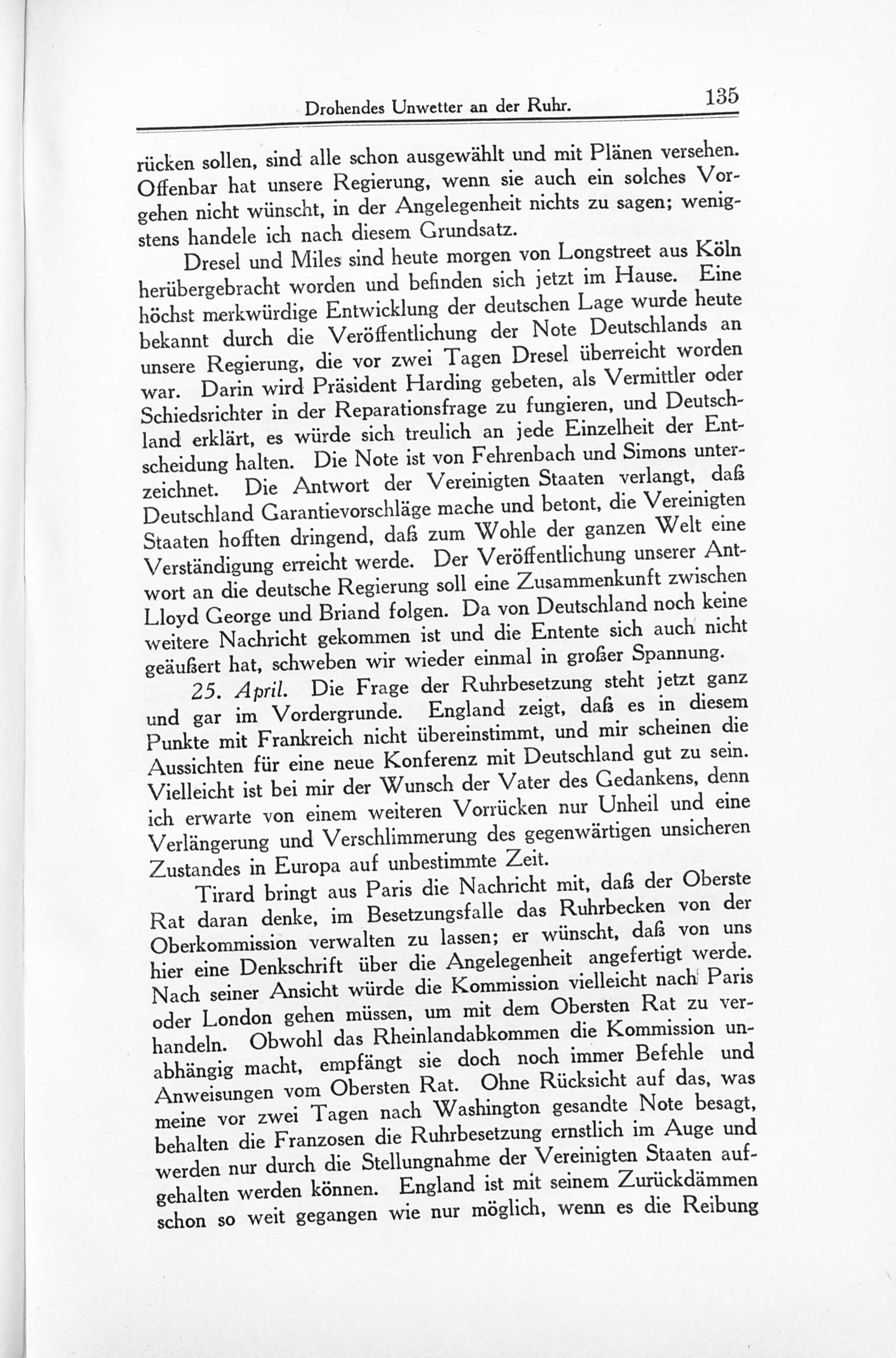 Drohendes Unwetter an der Ruhr. 135

rücken sollen, sind alle schon ausgewählt und mit Plänen versehen. Offenbar hat unsere Regierung, wenn sie auch ein solches Vorgehen nicht wünscht, in der Angelegenheit nichts zu sagen; wenigstens handele ich nach diesem Grundsatz.

Dresel und Miles sind heute morgen von Longstreet aus Köln herübergebracht worden und befinden sich jetzt im Hause. Eine höchst merkwürdige Entwicklung der deutschen Lage wurde heute bekannt durch die Veröffentlichung der Note Deutschlands an unsere Regierung, die vor zwei Tagen Dresel überreicht worden war. Darin wird Präsident Harding gebeten, als Vermittler oder Schiedsrichter in der Reparationsfrage zu fungieren, und Deutschland erklärt, es würde sich treulich an jede Einzelheit der Entscheidung halten. Die Note ist von Fehrenbach und Simons unterzeichnet. Die Antwort der Vereinigten Staaten verlangt, daß Deutschland Garantievorschläge mache und betont, die Vereinigten Staaten hofften dringend, daß zum Wohle der ganzen Welt eine Verständigung erreicht werde. Der Veröffentlichung unserer Antwort an die deutsche Regierung soll eine Zusammenkunft zwischen Lloyd George und Briand folgen. Da von Deutschland noch keine weitere Nachricht gekommen ist und die Entente sich auch nicht geäußert hat, schweben wir wieder einmal in großer Spannung.

25. April. Die Frage der Ruhrbesetzung steht jetzt ganz und gar im Vordergrunde. England zeigt, daß es in diesem Punkte mit Frankreich nicht übereinstimmt, und mir scheinen die Aussichten für eine neue Konferenz mit Deutschland gut zu sein. Vielleicht ist bei mir der Wunsch der Vater des Gedankens, denn ich erwarte von einem weiteren Vorrücken nur Unheil und eine Verlängerung und Verschlimmerung des gegenwärtigen unsicheren Zustandes in Europa auf unbestimmte Zeit.

Tirard bringt aus Paris die Nachricht mit, daß der Oberste Rat daran denke, im Besetzungsfalle das Ruhrbecken von der Oberkommission verwalten zu lassen; er wünscht, daß von uns hier eine Denkschrift über die Angelegenheit angefertigt werde. Nach seiner Ansicht würde die Kommission vielleicht nach Paris oder London gehen müssen, um mit dem Obersten Rat zu verhandeln. Obwohl das Rheinlandabkommen die Kommission unabhängig macht, empfängt sie doch noch immer Befehle und Anweisungen vom Obersten Rat. Ohne Rücksicht auf das, was meine vor zwei Tagen nach Washington gesandte Note besagt, behalten die Franzosen die Ruhrbesetzung ernstlich im Auge und werden nur durch die Stellungnahme der Vereinigten Staaten aufgehalten werden können. England ist mit seinem Zurückdämmen schon so weit gegangen wie nur möglich, wenn es die Reibung